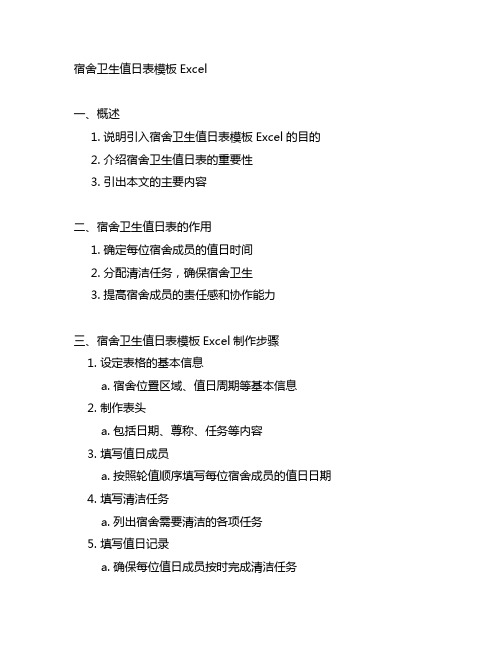 宿舍卫生值日表模板 Excel

一、概述

1. 说明引入宿舍卫生值日表模板 Excel 的目的

2. 介绍宿舍卫生值日表的重要性

3. 引出本文的主要内容

二、宿舍卫生值日表的作用

1. 确定每位宿舍成员的值日时间

2. 分配清洁任务，确保宿舍卫生

3. 提高宿舍成员的责任感和协作能力

三、宿舍卫生值日表模板 Excel 制作步骤

1. 设定表格的基本信息

a. 宿舍位置区域、值日周期等基本信息

2. 制作表头

a. 包括日期、尊称、任务等内容

3. 填写值日成员

a. 按照轮值顺序填写每位宿舍成员的值日日期

4. 填写清洁任务

a. 列出宿舍需要清洁的各项任务

5. 填写值日记录

a. 确保每位值日成员按时完成清洁任务